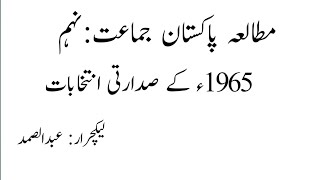 مطالعہ پاکستان جماعت: نہم

1965ء کے صدارتی انتخابات

لیکچرار: عبدالصمد